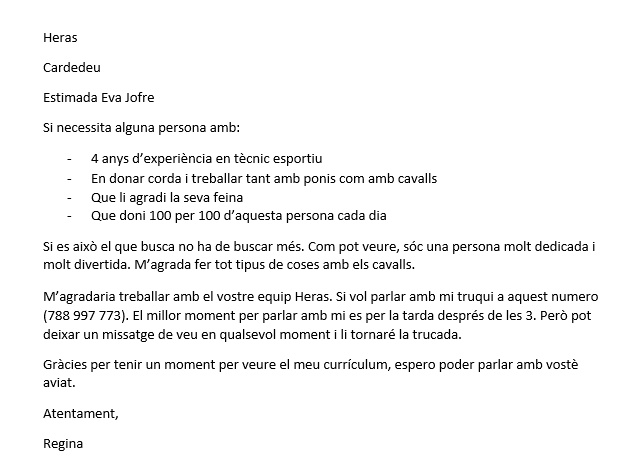 Heras

Cardedeu

Estimada Eva Jofre

Si necessita alguna persona amb:

- 4 anys d'experiència en tècnic esportiu
- En donar corda i treballar tant amb ponis com amb cavalls
- Que li agradi la seva feina
- Que doni 100 per 100 d'aquesta persona cada dia

Si es això el que busca no ha de buscar més. Com pot veure, sóc una persona molt dedicada i molt divertida. M'agrada fer tot tipus de coses amb els cavalls.

M'agradaria treballar amb el vostre equip Heras. Si vol parlar amb mi truqui a aquest numero (788 997 773). El millor moment per parlar amb mi es per la tarda després de les 3. Però pot deixar un missatge de veu en qualsevol moment i li tornaré la trucada.

Gràcies per tenir un moment per veure el meu currículum, espero poder parlar amb vostè aviat.

Atentament,

Regina